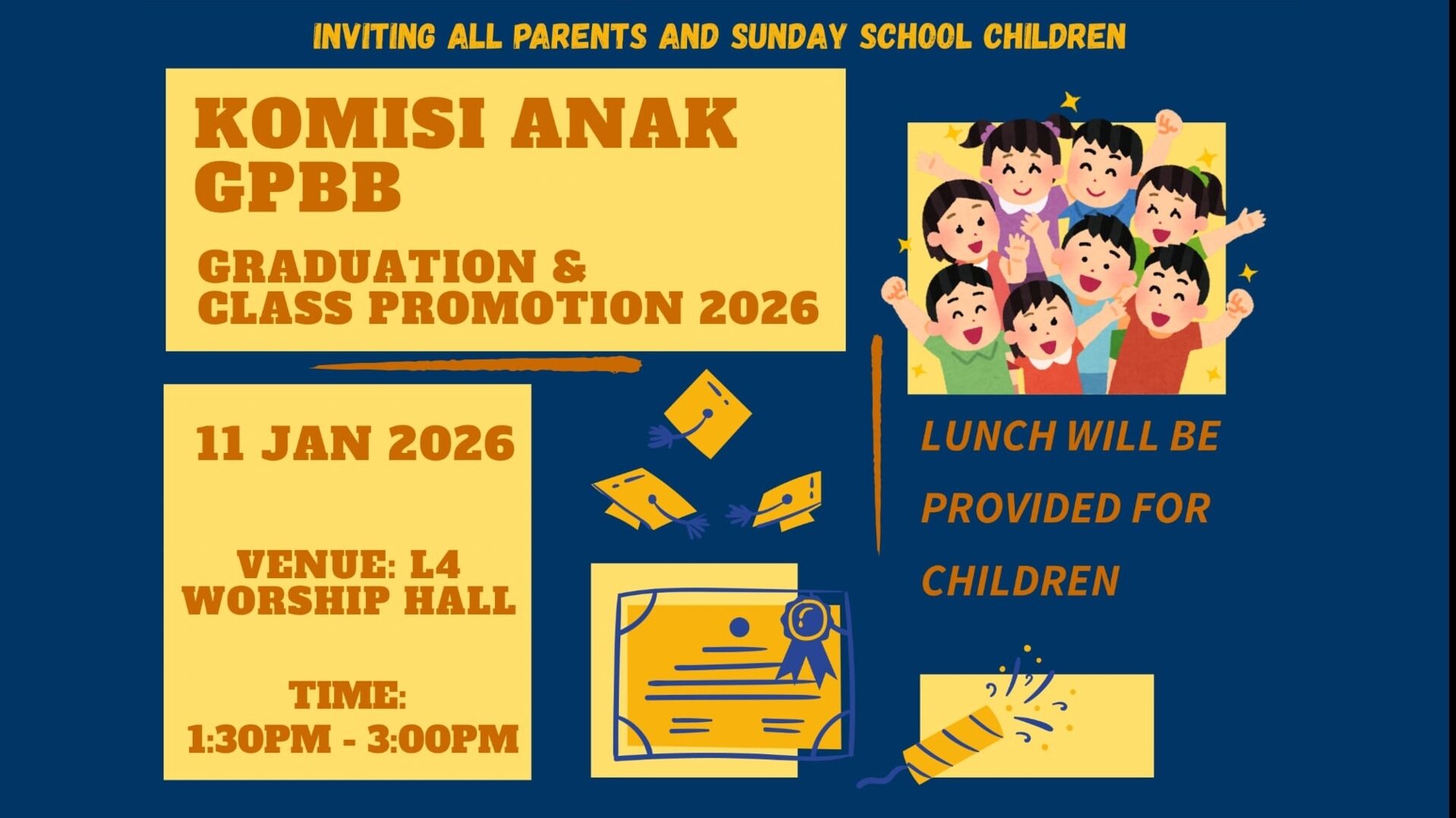 INVITING ALL PARENTS AND SUNDAY SCHOOL CHILDREN

KOMISI ANAK GPBB

GRADUATION & CLASS PROMOTION 2026

11 JAN 2026

VENUE: L4 WORSHIP HALL

TIME: 1:30PM - 3:00PM

LUNCH WILL BE PROVIDED FOR CHILDREN